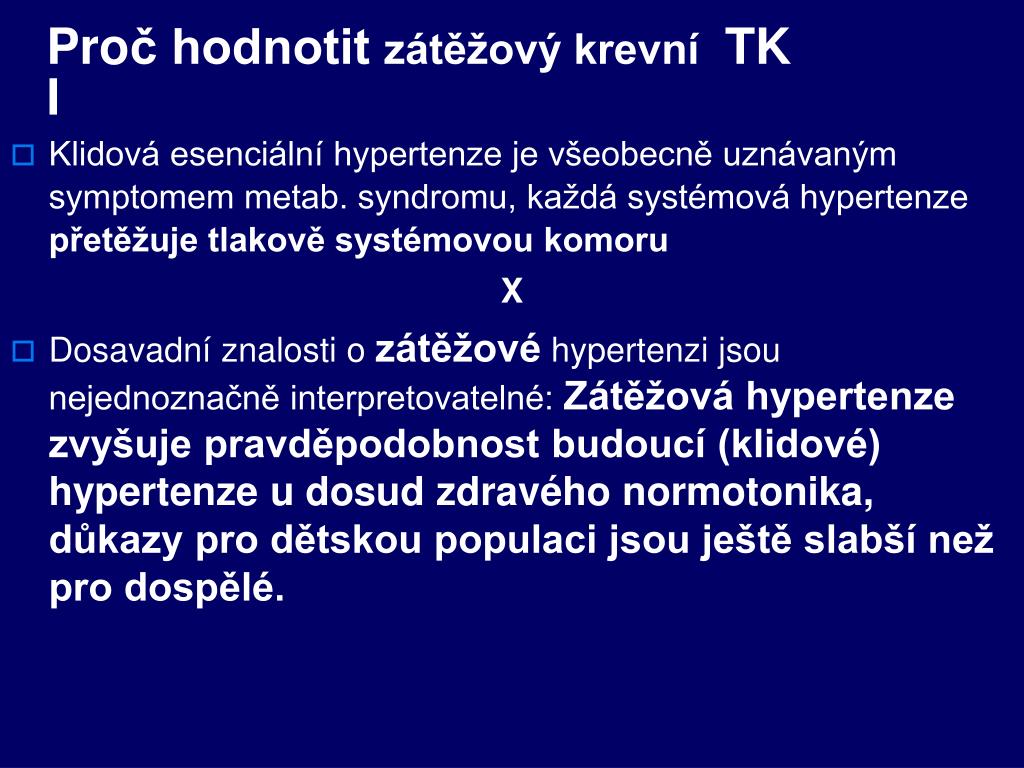 Proč hodnotit zátěžový krevní TK I

Klidová esenciální hypertenze je všeobecně uznávaným symptomem metab. syndromu, každá systémová hypertenze přetěžuje tlakově systémovou komoru

X

Dosavadní znalosti o zátěžové hypertenzi jsou nejednoznačně interpretovatelné: Zátěžová hypertenze zvyšuje pravděpodobnost budoucí (klidové) hypertenze u dosud zdravého normotonika, důkazy pro dětskou populaci jsou ještě slabší než pro dospělé.